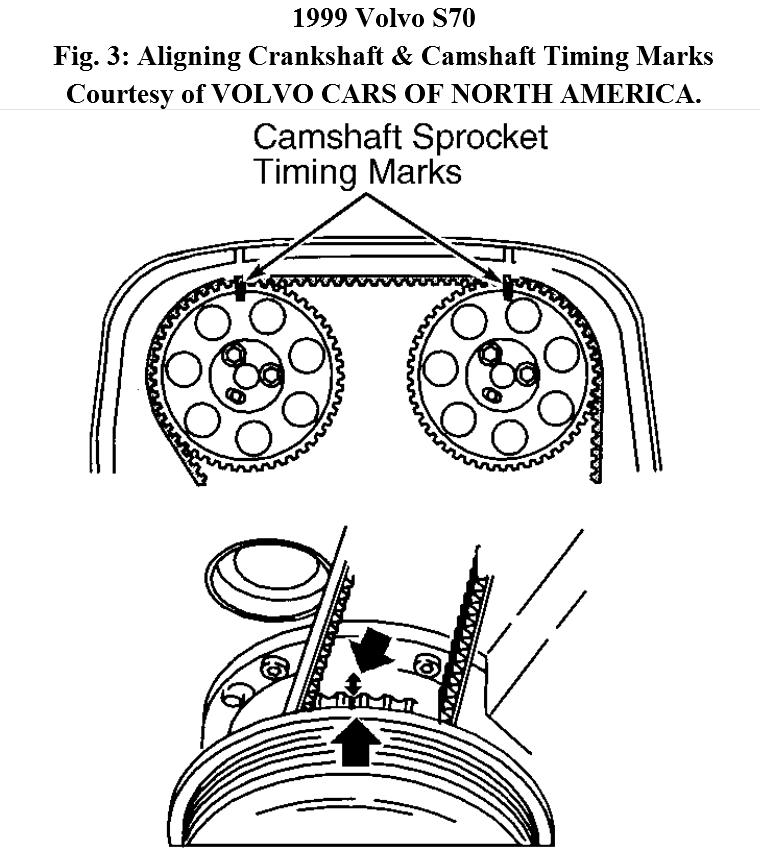 1999 Volvo S70
Fig. 3: Aligning Crankshaft & Camshaft Timing Marks
Courtesy of VOLVO CARS OF NORTH AMERICA.

Camshaft Sprocket
Timing Marks